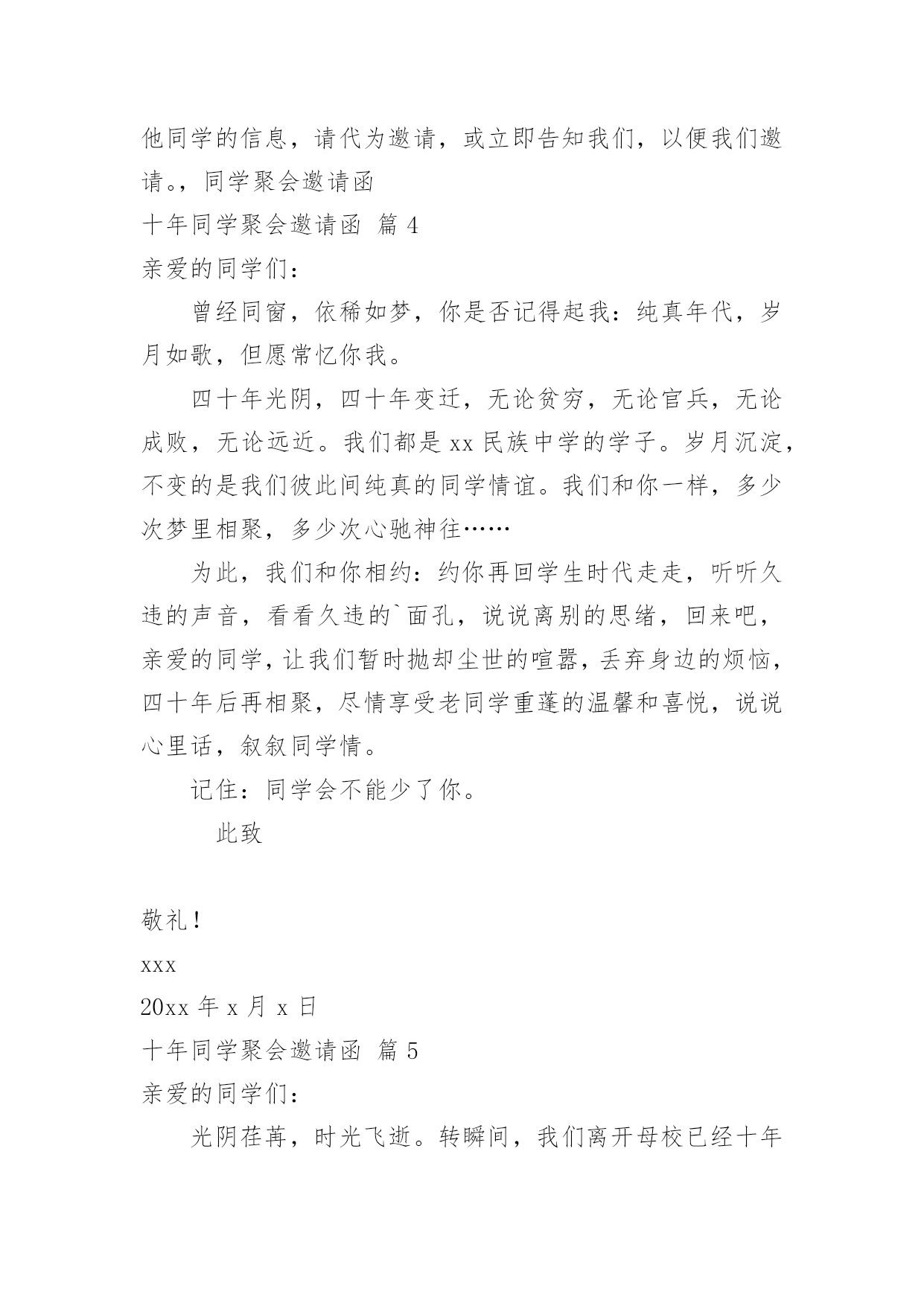 他同学的信息，请代为邀请，或立即告知我们，以便我们邀请。，同学聚会邀请函

十年同学聚会邀请函 篇 4

亲爱的同学们：

曾经同窗，依稀如梦，你是否记得起我：纯真年代，岁月如歌，但愿常忆你我。

四十年光阴，四十年变迁，无论贫穷，无论官兵，无论成败，无论远近。我们都是 xx 民族中学的学子。岁月沉淀，不变的是我们彼此间纯真的同学情谊。我们和你一样，多少次梦里相聚，多少次心驰神往……

为此，我们和你相约：约你再回学生时代走走，听听久违的声音，看看久违的`面孔，说说离别的思绪，回来吧，亲爱的同学，让我们暂时抛却尘世的喧嚣，丢弃身边的烦恼，四十年后再相聚，尽情享受老同学重蓬的温馨和喜悦，说说心里话，叙叙同学情。

记住：同学会不能少了你。

此致

敬礼！

xxx

20xx 年 x 月 x 日

十年同学聚会邀请函 篇 5

亲爱的同学们：

光阴荏苒，时光飞逝。转瞬间，我们离开母校已经十年